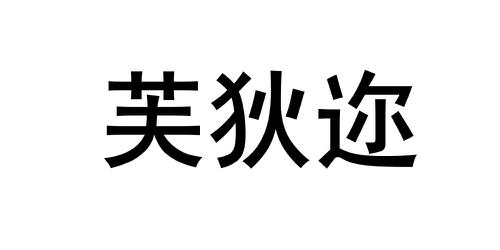 芙狄迩